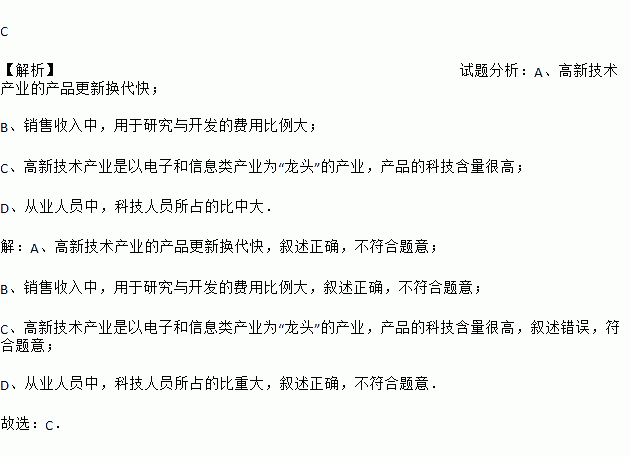 C

【解析】 试题分析：A、高新技术产业的产品更新换代快；

B、销售收入中，用于研究与开发的费用比例大；

C、高新技术产业是以电子和信息类产业为“龙头”的产业，产品的科技含量很高；

D、从业人员中，科技人员所占的比中大．

解：A、高新技术产业的产品更新换代快，叙述正确，不符合题意；

B、销售收入中，用于研究与开发的费用比例大，叙述正确，不符合题意；

C、高新技术产业是以电子和信息类产业为“龙头”的产业，产品的科技含量很高，叙述错误，符合题意；

D、从业人员中，科技人员所占的比重大，叙述正确，不符合题意．

故选：C．